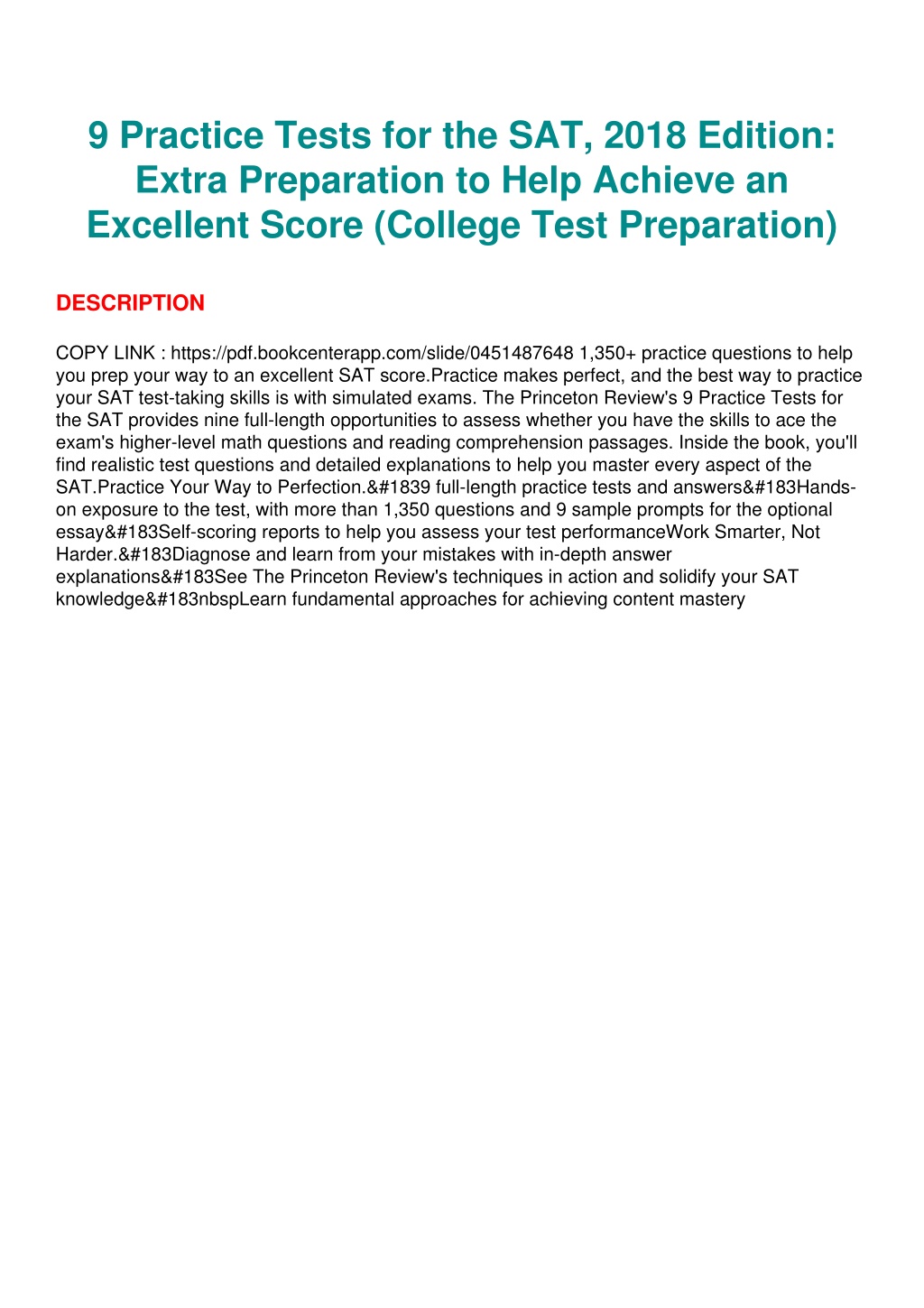 9 Practice Tests for the SAT, 2018 Edition: Extra Preparation to Help Achieve an Excellent Score (College Test Preparation)

DESCRIPTION

COPY LINK : https://pdf.bookcenterapp.com/slide/0451487648 1,350+ practice questions to help you prep your way to an excellent SAT score.Practice makes perfect, and the best way to practice your SAT test-taking skills is with simulated exams. The Princeton Review's 9 Practice Tests for the SAT provides nine full-length opportunities to assess whether you have the skills to ace the exam's higher-level math questions and reading comprehension passages. Inside the book, you'll find realistic test questions and detailed explanations to help you master every aspect of the SAT.Practice Your Way to Perfection.&#1839 full-length practice tests and answers&#183Hands-on exposure to the test, with more than 1,350 questions and 9 sample prompts for the optional essay&#183Self-scoring reports to help you assess your test performanceWork Smarter, Not Harder.&#183Diagnose and learn from your mistakes with in-depth answer explanations&#183See The Princeton Review's techniques in action and solidify your SAT knowledge&#183nbspLearn fundamental approaches for achieving content mastery